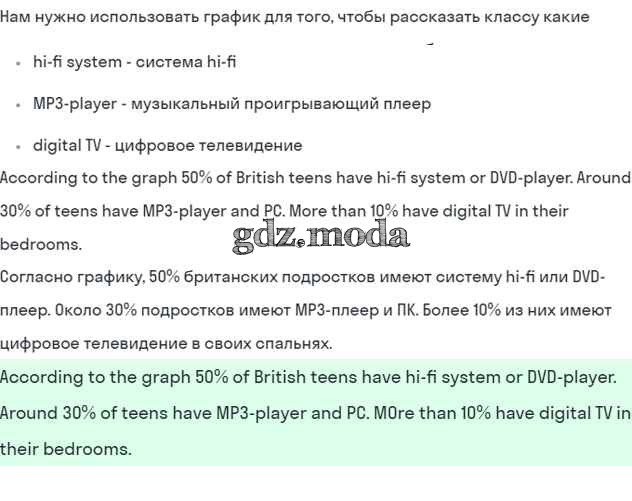 Нам нужно использовать график для того, чтобы рассказать классу какие

- hi-fi system - система hi-fi
- MP3-player - музыкальный проигрывающий плеер
- digital TV - цифровое телевидение

According to the graph 50% of British teens have hi-fi system or DVD-player. Around 30% of teens have MP3-player and PC. More than 10% have digital TV in their bedrooms.

gdz.moda

Согласно графику, 50% британских подростков имеют систему hi-fi или DVD-плеер. Около 30% подростков имеют MP3-плеер и ПК. Более 10% из них имеют цифровое телевидение в своих спальнях.

According to the graph 50% of British teens have hi-fi system or DVD-player. Around 30% of teens have MP3-player and PC. MOre than 10% have digital TV in their bedrooms.